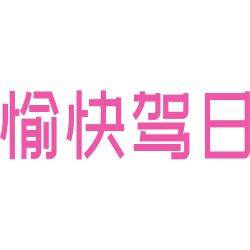 愉快驾日